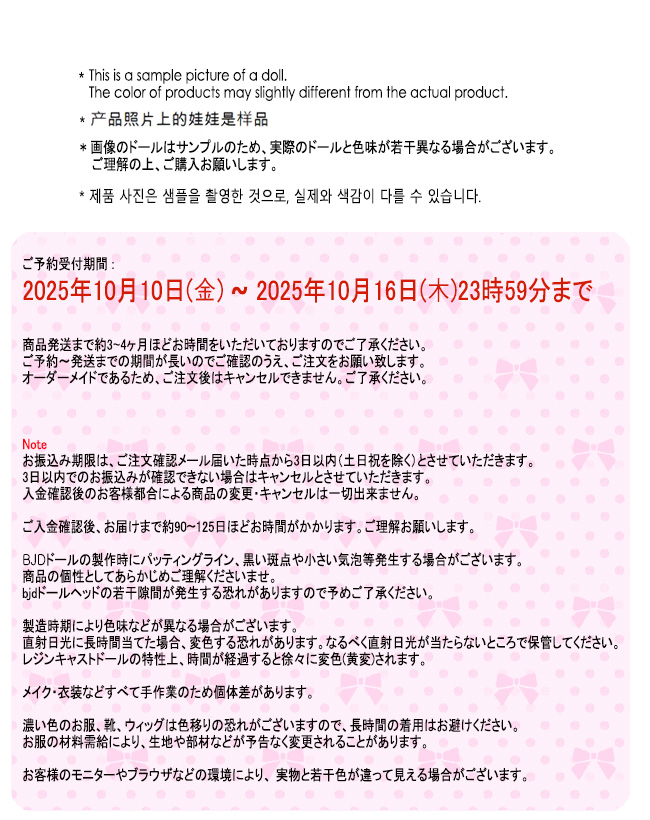 * This is a sample picture of a doll.
The color of products may slightly different from the actual product.

* 产品照片上的娃娃是样品

* 画像のドールはサンプルのため、実際のドールと色味が若干異なる場合がございます。
ご理解の上、ご購入お願いします。

* 제품 사진은 샘플을 촬영한 것으로, 실제와 색감이 다를 수 있습니다.

ご予約受付期間：
2025年10月10日(金) ~ 2025年10月16日(木)23時59分まで

商品発送まで約3~4ヶ月ほどお時間をいただいておりますのでご了承ください。
ご予約~発送までの期間が長いのでご確認のうえ、ご注文をお願い致します。
オーダーメイドであるため、ご注文後はキャンセルできません。ご了承ください。

Note
お振込み期限は、ご注文確認メール届いた時点から3日以内（土日祝を除く）とさせていただきます。
3日以内でのお振込みが確認できない場合はキャンセルとさせていただきます。
入金確認後のお客様都合による商品の変更・キャンセルは一切出来ません。

ご入金確認後、お届けまで約90~125日ほどお時間がかかります。ご理解お願いします。

BJDドールの製作時にパッティングライン、黒い斑点や小さい気泡等発生する場合がございます。
商品の個性としてあらかじめご理解くださいませ。
bjdドールヘッドの若干隙間が発生する恐れがありますので予めご了承ください。

製造時期により色味などが異なる場合がございます。
直射日光に長時間当てた場合、変色する恐れがあります。なるべく直射日光が当たらないところで保管してください。
レジンキャストドールの特性上、時間が経過すると徐々に変色(黄変)されます。

メイク・衣装などすべて手作業のため個体差があります。

濃い色のお服、靴、ウィッグは色移りの恐れがございますので、長時間の着用はお避けください。
お服の材料需給により、生地や部材などが予告なく変更されることがあります。

お客様のモニターやブラウザなどの環境により、実物と若干色が違って見える場合がございます。